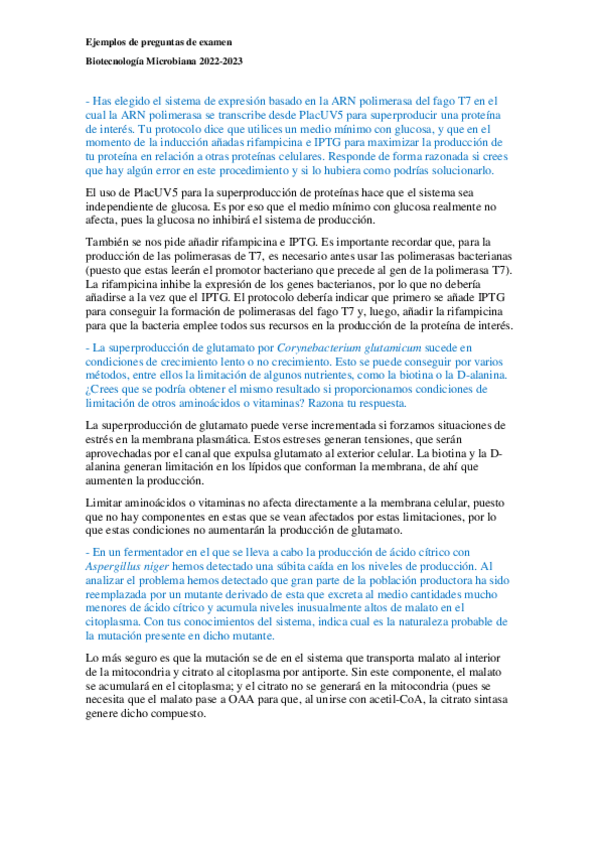 Ejemplos de preguntas de examen

Biotecnología Microbiana 2022-2023

- Has elegido el sistema de expresión basado en la ARN polimerasa del fago T7 en el cual la ARN polimerasa se transcribe desde PlacUV5 para superproducir una proteína de interés. Tu protocolo dice que utilices un medio mínimo con glucosa, y que en el momento de la inducción añadas rifampicina e IPTG para maximizar la producción de tu proteína en relación a otras proteínas celulares. Responde de forma razonada si crees que hay algún error en este procedimiento y si lo hubiera como podrías solucionarlo.

El uso de PlacUV5 para la superproducción de proteínas hace que el sistema sea independiente de glucosa. Es por eso que el medio mínimo con glucosa realmente no afecta, pues la glucosa no inhibirá el sistema de producción.

También se nos pide añadir rifampicina e IPTG. Es importante recordar que, para la producción de las polimerasas de T7, es necesario antes usar las polimerasas bacterianas (puesto que estas leerán el promotor bacteriano que precede al gen de la polimerasa T7). La rifampicina inhibe la expresión de los genes bacterianos, por lo que no debería añadirse a la vez que el IPTG. El protocolo debería indicar que primero se añade IPTG para conseguir la formación de polimerasas del fago T7 y, luego, añadir la rifampicina para que la bacteria emplee todos sus recursos en la producción de la proteína de interés.

- La superproducción de glutamato por Corynebacterium glutamicum sucede en condiciones de crecimiento lento o no crecimiento. Esto se puede conseguir por varios métodos, entre ellos la limitación de algunos nutrientes, como la biotina o la D-alanina. ¿Crees que se podría obtener el mismo resultado si proporcionamos condiciones de limitación de otros aminoácidos o vitaminas? Razona tu respuesta.

La superproducción de glutamato puede verse incrementada si forzamos situaciones de estrés en la membrana plasmática. Estos estreses generan tensiones, que serán aprovechadas por el canal que expulsa glutamato al exterior celular. La biotina y la D-alanina generan limitación en los lípidos que conforman la membrana, de ahí que aumenten la producción.

Limitar aminoácidos o vitaminas no afecta directamente a la membrana celular, puesto que no hay componentes en estas que se vean afectados por estas limitaciones, por lo que estas condiciones no aumentarán la producción de glutamato.

- En un fermentador en el que se lleva a cabo la producción de ácido cítrico con Aspergillus niger hemos detectado una súbita caída en los niveles de producción. Al analizar el problema hemos detectado que gran parte de la población productora ha sido reemplazada por un mutante derivado de esta que excreta al medio cantidades mucho menores de ácido cítrico y acumula niveles inusualmente altos de malato en el citoplasma. Con tus conocimientos del sistema, indica cual es la naturaleza probable de la mutación presente en dicho mutante.

Lo más seguro es que la mutación se de en el sistema que transporta malato al interior de la mitocondria y citrato al citoplasma por antiporte. Sin este componente, el malato se acumulará en el citoplasma; y el citrato no se generará en la mitocondria (pues se necesita que el malato pase a OAA para que, al unirse con acetil-CoA, la citrato sintasa genere dicho compuesto.